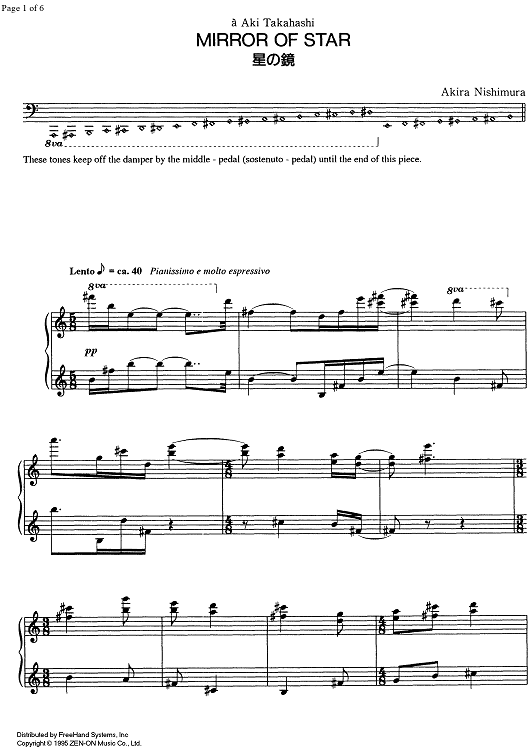 Page 1 of 6

à Aki Takahashi

MIRROR OF STAR

星の鏡

Akira Nishimura

8va

These tones keep off the damper by the middle - pedal (sostenuto - pedal) until the end of this piece.

Lento ♪ = ca. 40 Pianissimo e molto espressivo

8va

8va

pp

Distributed by FreeHand Systems, Inc
Copyright © 1995 ZEN-ON Music Co., Ltd.